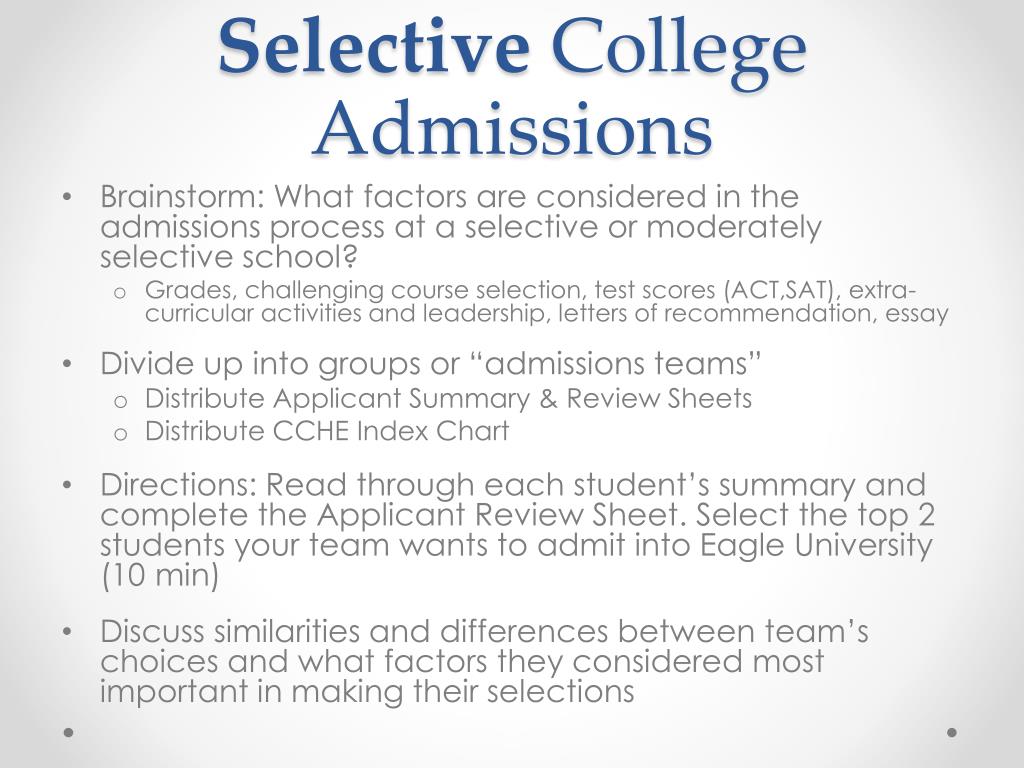 Selective College Admissions

• Brainstorm: What factors are considered in the admissions process at a selective or moderately selective school?
  o Grades, challenging course selection, test scores (ACT,SAT), extra-curricular activities and leadership, letters of recommendation, essay

• Divide up into groups or “admissions teams”
  o Distribute Applicant Summary & Review Sheets
  o Distribute CCHE Index Chart

• Directions: Read through each student’s summary and complete the Applicant Review Sheet. Select the top 2 students your team wants to admit into Eagle University (10 min)

• Discuss similarities and differences between team’s choices and what factors they considered most important in making their selections